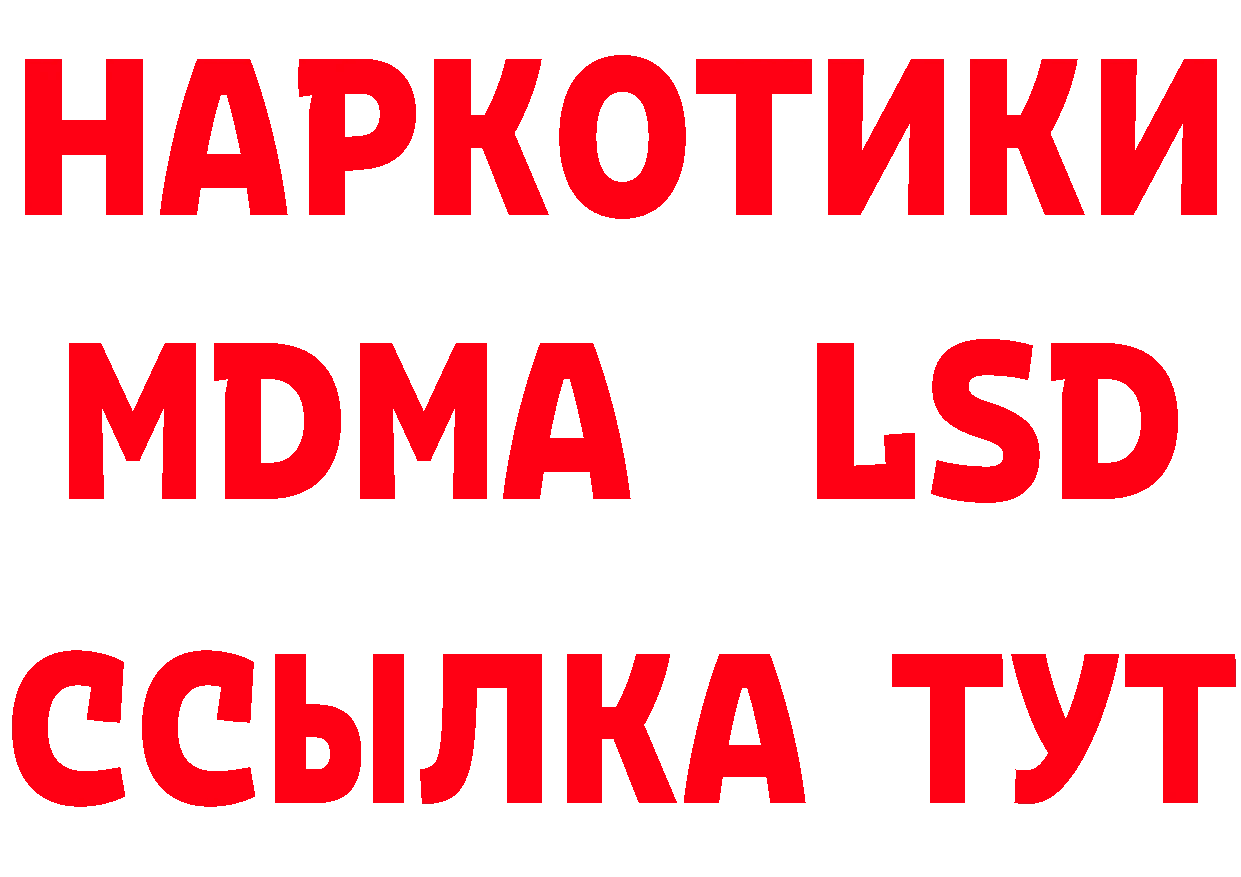 НАРКОТИКИ
MDMA LSD
ССЫЛКА ТУТ